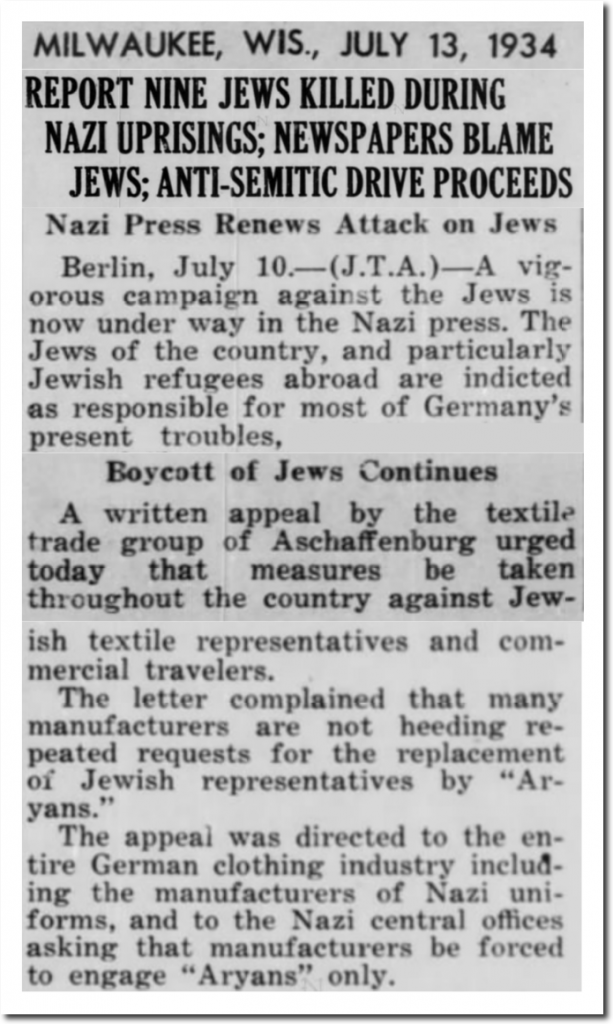 MILWAUKEE, WIS., JULY 13, 1934

REPORT NINE JEWS KILLED DURING NAZI UPRISINGS; NEWSPAPERS BLAME JEWS; ANTI-SEMITIC DRIVE PROCEEDS

Nazi Press Renews Attack on Jews

Berlin, July 10.—(J.T.A.)—A vigorous campaign against the Jews is now under way in the Nazi press. The Jews of the country, and particularly Jewish refugees abroad are indicted as responsible for most of Germany's present troubles,

Boycott of Jews Continues

A written appeal by the textile trade group of Aschaffenburg urged today that measures be taken throughout the country against Jewish textile representatives and commercial travelers.

The letter complained that many manufacturers are not heeding repeated requests for the replacement of Jewish representatives by "Aryans."

The appeal was directed to the entire German clothing industry including the manufacturers of Nazi uniforms, and to the Nazi central offices asking that manufacturers be forced to engage "Aryans" only.